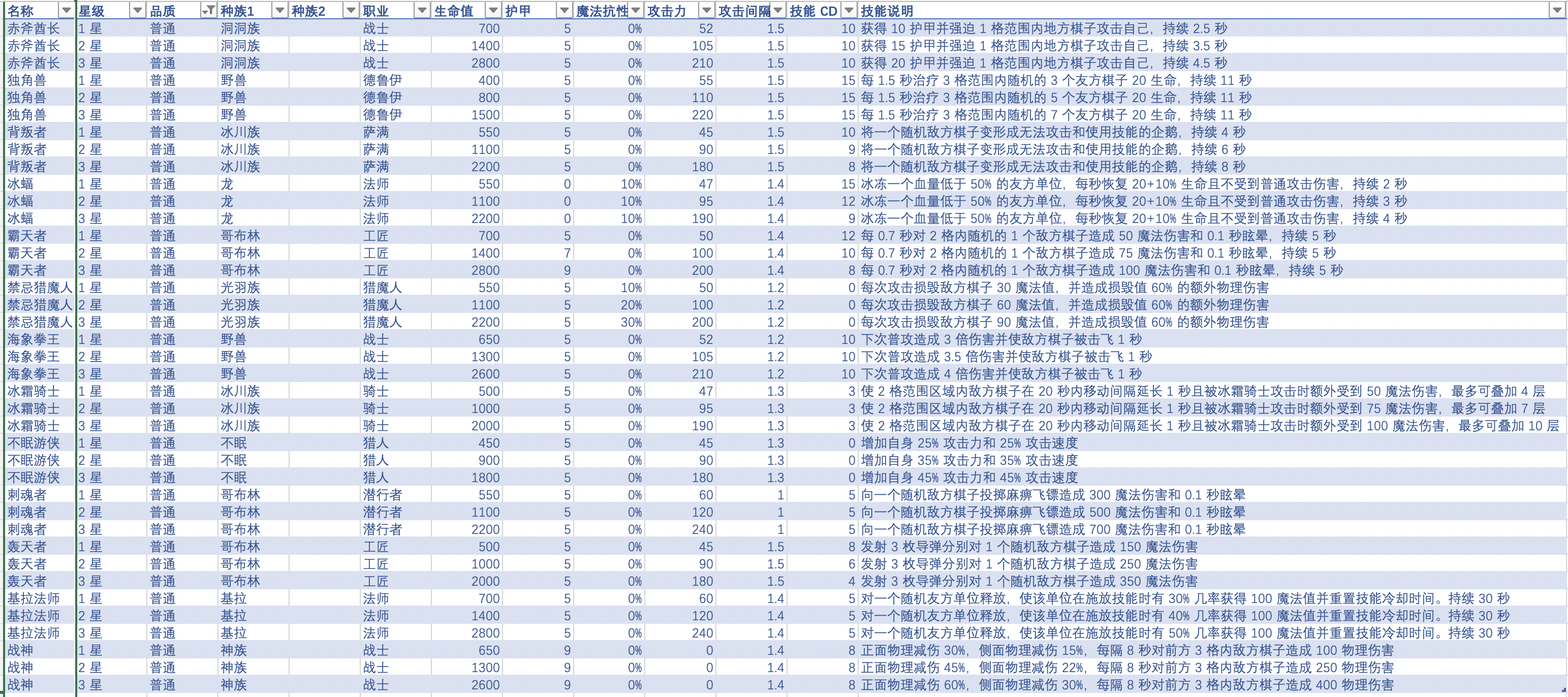 | 名称 | 星级 | 品质 | 种族1 | 种族2 | 职业 | 生命值 | 护甲 | 魔法抗性 | 攻击力 | 攻击间隔 | 技能 CD | 技能说明 |
|---|---|---|---|---|---|---|---|---|---|---|---|---|
| 赤斧酋长 | 1 星 | 普通 | 洞洞族 | | 战士 | 700 | 5 | 0% | 52 | 1.5 | 10 | 获得 10 护甲并强迫 1 格范围内地方棋子攻击自己，持续 2.5 秒 |
| 赤斧酋长 | 2 星 | 普通 | 洞洞族 | | 战士 | 1400 | 5 | 0% | 105 | 1.5 | 10 | 获得 15 护甲并强迫 1 格范围内地方棋子攻击自己，持续 3.5 秒 |
| 赤斧酋长 | 3 星 | 普通 | 洞洞族 | | 战士 | 2800 | 5 | 0% | 210 | 1.5 | 10 | 获得 20 护甲并强迫 1 格范围内地方棋子攻击自己，持续 4.5 秒 |
| 独角兽 | 1 星 | 普通 | 野兽 | | 德鲁伊 | 400 | 5 | 0% | 55 | 1.5 | 15 | 每 1.5 秒治疗 3 格范围内随机的 3 个友方棋子 20 生命，持续 11 秒 |
| 独角兽 | 2 星 | 普通 | 野兽 | | 德鲁伊 | 800 | 5 | 0% | 110 | 1.5 | 15 | 每 1.5 秒治疗 3 格范围内随机的 5 个友方棋子 20 生命，持续 11 秒 |
| 独角兽 | 3 星 | 普通 | 野兽 | | 德鲁伊 | 1500 | 5 | 0% | 220 | 1.5 | 15 | 每 1.5 秒治疗 3 格范围内随机的 7 个友方棋子 20 生命，持续 11 秒 |
| 背叛者 | 1 星 | 普通 | 冰川族 | | 萨满 | 550 | 5 | 0% | 45 | 1.5 | 10 | 将一个随机敌方棋子变形成无法攻击和使用技能的企鹅，持续 4 秒 |
| 背叛者 | 2 星 | 普通 | 冰川族 | | 萨满 | 1100 | 5 | 0% | 90 | 1.5 | 9 | 将一个随机敌方棋子变形成无法攻击和使用技能的企鹅，持续 6 秒 |
| 背叛者 | 3 星 | 普通 | 冰川族 | | 萨满 | 2200 | 5 | 0% | 180 | 1.5 | 8 | 将一个随机敌方棋子变形成无法攻击和使用技能的企鹅，持续 8 秒 |
| 冰蝠 | 1 星 | 普通 | 龙 | | 法师 | 550 | 0 | 10% | 47 | 1.4 | 15 | 冰冻一个血量低于 50% 的友方单位，每秒恢复 20+10% 生命且不受到普通攻击伤害，持续 2 秒 |
| 冰蝠 | 2 星 | 普通 | 龙 | | 法师 | 1100 | 0 | 10% | 95 | 1.4 | 12 | 冰冻一个血量低于 50% 的友方单位，每秒恢复 20+10% 生命且不受到普通攻击伤害，持续 3 秒 |
| 冰蝠 | 3 星 | 普通 | 龙 | | 法师 | 2200 | 0 | 10% | 190 | 1.4 | 9 | 冰冻一个血量低于 50% 的友方单位，每秒恢复 20+10% 生命且不受到普通攻击伤害，持续 4 秒 |
| 霸天者 | 1 星 | 普通 | 哥布林 | | 工匠 | 700 | 5 | 0% | 50 | 1.4 | 12 | 每 0.7 秒对 2 格内随机的 1 个敌方棋子造成 50 魔法伤害和 0.1 秒眩晕，持续 5 秒 |
| 霸天者 | 2 星 | 普通 | 哥布林 | | 工匠 | 1400 | 7 | 0% | 100 | 1.4 | 10 | 每 0.7 秒对 2 格内随机的 1 个敌方棋子造成 75 魔法伤害和 0.1 秒眩晕，持续 5 秒 |
| 霸天者 | 3 星 | 普通 | 哥布林 | | 工匠 | 2800 | 9 | 0% | 200 | 1.4 | 8 | 每 0.7 秒对 2 格内随机的 1 个敌方棋子造成 100 魔法伤害和 0.1 秒眩晕，持续 5 秒 |
| 禁忌猎魔人 | 1 星 | 普通 | 光羽族 | | 猎魔人 | 550 | 5 | 10% | 50 | 1.2 | 0 | 每次攻击损毁敌方棋子 30 魔法值，并造成损毁值 60% 的额外物理伤害 |
| 禁忌猎魔人 | 2 星 | 普通 | 光羽族 | | 猎魔人 | 1100 | 5 | 20% | 100 | 1.2 | 0 | 每次攻击损毁敌方棋子 60 魔法值，并造成损毁值 60% 的额外物理伤害 |
| 禁忌猎魔人 | 3 星 | 普通 | 光羽族 | | 猎魔人 | 2200 | 5 | 30% | 200 | 1.2 | 0 | 每次攻击损毁敌方棋子 90 魔法值，并造成损毁值 60% 的额外物理伤害 |
| 海象拳王 | 1 星 | 普通 | 野兽 | | 战士 | 650 | 5 | 0% | 52 | 1.2 | 10 | 下次普攻造成 3 倍伤害并使敌方棋子被击飞 1 秒 |
| 海象拳王 | 2 星 | 普通 | 野兽 | | 战士 | 1300 | 5 | 0% | 105 | 1.2 | 10 | 下次普攻造成 3.5 倍伤害并使敌方棋子被击飞 1 秒 |
| 海象拳王 | 3 星 | 普通 | 野兽 | | 战士 | 2600 | 5 | 0% | 210 | 1.2 | 10 | 下次普攻造成 4 倍伤害并使敌方棋子被击飞 1 秒 |
| 冰霜骑士 | 1 星 | 普通 | 冰川族 | | 骑士 | 500 | 5 | 0% | 47 | 1.3 | 3 | 使 2 格范围区域内敌方棋子在 20 秒内移动间隔延长 1 秒且被冰霜骑士攻击时额外受到 50 魔法伤害，最多可叠加 4 层 |
| 冰霜骑士 | 2 星 | 普通 | 冰川族 | | 骑士 | 1000 | 5 | 0% | 95 | 1.3 | 3 | 使 2 格范围区域内敌方棋子在 20 秒内移动间隔延长 1 秒且被冰霜骑士攻击时额外受到 75 魔法伤害，最多可叠加 7 层 |
| 冰霜骑士 | 3 星 | 普通 | 冰川族 | | 骑士 | 2000 | 5 | 0% | 190 | 1.3 | 3 | 使 2 格范围区域内敌方棋子在 20 秒内移动间隔延长 1 秒且被冰霜骑士攻击时额外受到 100 魔法伤害，最多可叠加 10 层 |
| 不眠游侠 | 1 星 | 普通 | 不眠 | | 猎人 | 450 | 5 | 0% | 45 | 1.3 | 0 | 增加自身 25% 攻击力和 25% 攻击速度 |
| 不眠游侠 | 2 星 | 普通 | 不眠 | | 猎人 | 900 | 5 | 0% | 90 | 1.3 | 0 | 增加自身 35% 攻击力和 35% 攻击速度 |
| 不眠游侠 | 3 星 | 普通 | 不眠 | | 猎人 | 1800 | 5 | 0% | 180 | 1.3 | 0 | 增加自身 45% 攻击力和 45% 攻击速度 |
| 刺魂者 | 1 星 | 普通 | 哥布林 | | 潜行者 | 550 | 5 | 0% | 60 | 1 | 5 | 向一个随机敌方棋子投掷麻痹飞镖造成 300 魔法伤害和 0.1 秒眩晕 |
| 刺魂者 | 2 星 | 普通 | 哥布林 | | 潜行者 | 1100 | 5 | 0% | 120 | 1 | 5 | 向一个随机敌方棋子投掷麻痹飞镖造成 500 魔法伤害和 0.1 秒眩晕 |
| 刺魂者 | 3 星 | 普通 | 哥布林 | | 潜行者 | 2200 | 5 | 0% | 240 | 1 | 5 | 向一个随机敌方棋子投掷麻痹飞镖造成 700 魔法伤害和 0.1 秒眩晕 |
| 轰天者 | 1 星 | 普通 | 哥布林 | | 工匠 | 500 | 5 | 0% | 45 | 1.5 | 8 | 发射 3 枚导弹分别对 1 个随机敌方棋子造成 150 魔法伤害 |
| 轰天者 | 2 星 | 普通 | 哥布林 | | 工匠 | 1000 | 5 | 0% | 90 | 1.5 | 6 | 发射 3 枚导弹分别对 1 个随机敌方棋子造成 250 魔法伤害 |
| 轰天者 | 3 星 | 普通 | 哥布林 | | 工匠 | 2000 | 5 | 0% | 180 | 1.5 | 4 | 发射 3 枚导弹分别对 1 个随机敌方棋子造成 350 魔法伤害 |
| 基拉法师 | 1 星 | 普通 | 基拉 | | 法师 | 700 | 5 | 0% | 60 | 1.4 | 5 | 对一个随机友方单位释放，使该单位在施放技能时有 30% 几率获得 100 魔法值并重置技能冷却时间。持续 30 秒 |
| 基拉法师 | 2 星 | 普通 | 基拉 | | 法师 | 1400 | 5 | 0% | 120 | 1.4 | 5 | 对一个随机友方单位释放，使该单位在施放技能时有 40% 几率获得 100 魔法值并重置技能冷却时间。持续 30 秒 |
| 基拉法师 | 3 星 | 普通 | 基拉 | | 法师 | 2800 | 5 | 0% | 240 | 1.4 | 5 | 对一个随机友方单位释放，使该单位在施放技能时有 50% 几率获得 100 魔法值并重置技能冷却时间。持续 30 秒 |
| 战神 | 1 星 | 普通 | 神族 | | 战士 | 650 | 9 | 0% | 0 | 1.4 | 8 | 正面物理减伤 30%，侧面物理减伤 15%，每隔 8 秒对前方 3 格内敌方棋子造成 100 物理伤害 |
| 战神 | 2 星 | 普通 | 神族 | | 战士 | 1300 | 9 | 0% | 0 | 1.4 | 8 | 正面物理减伤 45%，侧面物理减伤 22%，每隔 8 秒对前方 3 格内敌方棋子造成 250 物理伤害 |
| 战神 | 3 星 | 普通 | 神族 | | 战士 | 2600 | 9 | 0% | 0 | 1.4 | 8 | 正面物理减伤 60%，侧面物理减伤 30%，每隔 8 秒对前方 3 格内敌方棋子造成 400 物理伤害 |